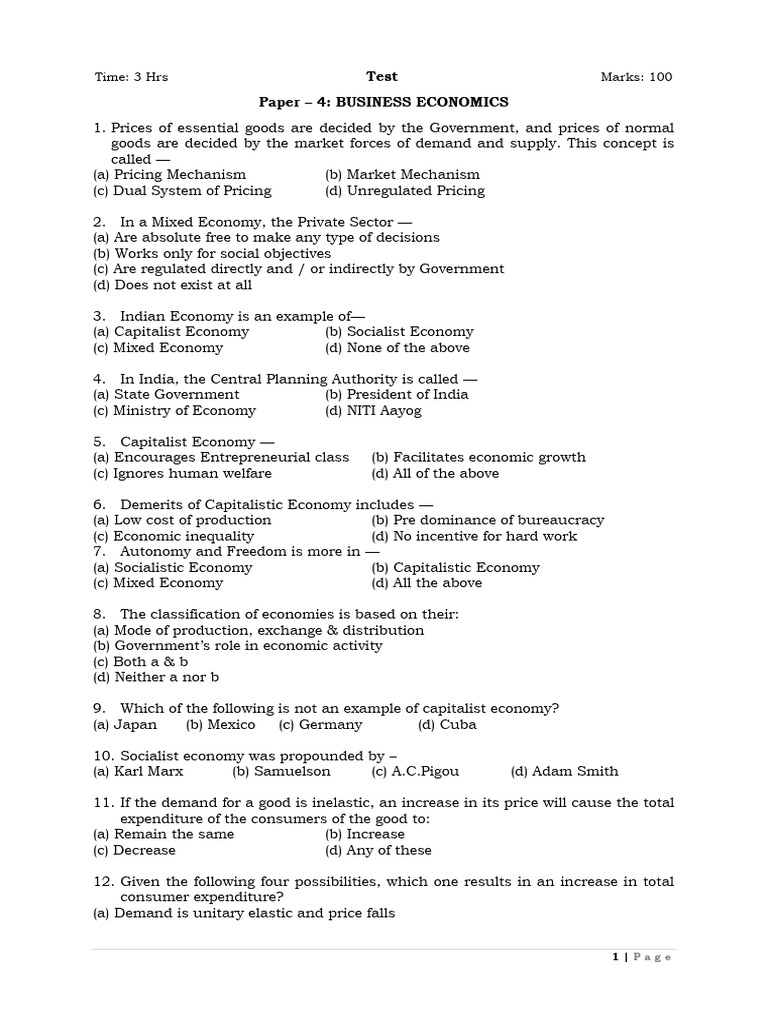 Time: 3 Hrs Test Marks: 100

Paper – 4: BUSINESS ECONOMICS

1. Prices of essential goods are decided by the Government, and prices of normal goods are decided by the market forces of demand and supply. This concept is called —
(a) Pricing Mechanism (b) Market Mechanism
(c) Dual System of Pricing (d) Unregulated Pricing

2. In a Mixed Economy, the Private Sector —
(a) Are absolute free to make any type of decisions
(b) Works only for social objectives
(c) Are regulated directly and / or indirectly by Government
(d) Does not exist at all

3. Indian Economy is an example of—
(a) Capitalist Economy (b) Socialist Economy
(c) Mixed Economy (d) None of the above

4. In India, the Central Planning Authority is called —
(a) State Government (b) President of India
(c) Ministry of Economy (d) NITI Aayog

5. Capitalist Economy —
(a) Encourages Entrepreneurial class (b) Facilitates economic growth
(c) Ignores human welfare (d) All of the above

6. Demerits of Capitalistic Economy includes —
(a) Low cost of production (b) Pre dominance of bureaucracy
(c) Economic inequality (d) No incentive for hard work
7. Autonomy and Freedom is more in —
(a) Socialistic Economy (b) Capitalistic Economy
(c) Mixed Economy (d) All the above

8. The classification of economies is based on their:
(a) Mode of production, exchange & distribution
(b) Government's role in economic activity
(c) Both a & b
(d) Neither a nor b

9. Which of the following is not an example of capitalist economy?
(a) Japan (b) Mexico (c) Germany (d) Cuba

10. Socialist economy was propounded by –
(a) Karl Marx (b) Samuelson (c) A.C.Pigou (d) Adam Smith

11. If the demand for a good is inelastic, an increase in its price will cause the total expenditure of the consumers of the good to:
(a) Remain the same (b) Increase
(c) Decrease (d) Any of these

12. Given the following four possibilities, which one results in an increase in total consumer expenditure?
(a) Demand is unitary elastic and price falls

1 | Page